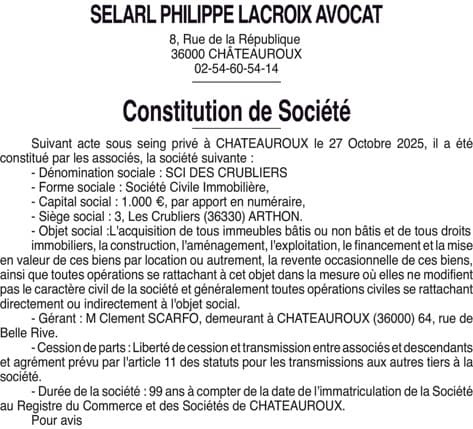 SELARL PHILIPPE LACROIX AVOCAT

8, Rue de la République
36000 CHÂTEAUROUX
02-54-60-54-14

Constitution de Société

Suivant acte sous seing privé à CHATEAUROUX le 27 Octobre 2025, il a été constitué par les associés, la société suivante :

- Dénomination sociale : SCI DES CRUBLIERS
- Forme sociale : Société Civile Immobilière,
- Capital social : 1.000 €, par apport en numéraire,
- Siège social : 3, Les Crubliers (36330) ARTHON.
- Objet social :L'acquisition de tous immeubles bâtis ou non bâtis et de tous droits immobiliers, la construction, l'aménagement, l'exploitation, le financement et la mise en valeur de ces biens par location ou autrement, la revente occasionnelle de ces biens, ainsi que toutes opérations se rattachant à cet objet dans la mesure où elles ne modifient pas le caractère civil de la société et généralement toutes opérations civiles se rattachant directement ou indirectement à l'objet social.
- Gérant : M Clement SCARFO, demeurant à CHATEAUROUX (36000) 64, rue de Belle Rive.
- Cession de parts : Liberté de cession et transmission entre associés et descendants et agrément prévu par l'article 11 des statuts pour les transmissions aux autres tiers à la société.
- Durée de la société : 99 ans à compter de la date de l'immatriculation de la Société au Registre du Commerce et des Sociétés de CHATEAUROUX.

Pour avis